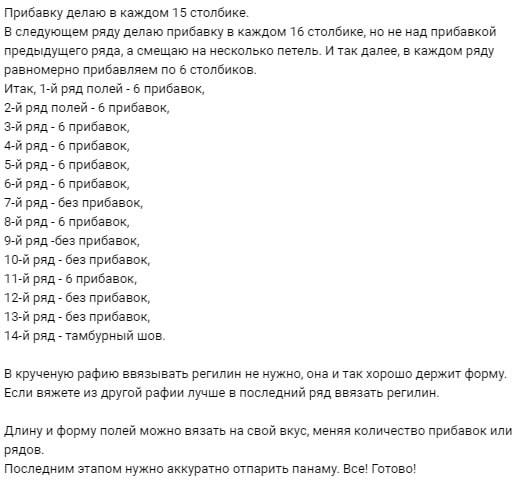 Прибавку делаю в каждом 15 столбике.
В следующем ряду делаю прибавку в каждом 16 столбике, но не над прибавкой предыдущего ряда, а смещаю на несколько петель. И так далее, в каждом ряду равномерно прибавляем по 6 столбиков.
Итак, 1-й ряд полей - 6 прибавок,
2-й ряд полей - 6 прибавок,
3-й ряд - 6 прибавок,
4-й ряд - 6 прибавок,
5-й ряд - 6 прибавок,
6-й ряд - 6 прибавок,
7-й ряд - без прибавок,
8-й ряд - 6 прибавок,
9-й ряд -без прибавок,
10-й ряд - без прибавок,
11-й ряд - 6 прибавок,
12-й ряд - без прибавок,
13-й ряд - без прибавок,
14-й ряд - тамбурный шов.

В крученую рафию ввязывать регилин не нужно, она и так хорошо держит форму. Если вяжете из другой рафии лучше в последний ряд ввязать регилин.

Длину и форму полей можно вязать на свой вкус, меняя количество прибавок или рядов.
Последним этапом нужно аккуратно отпарить панаму. Все! Готово!